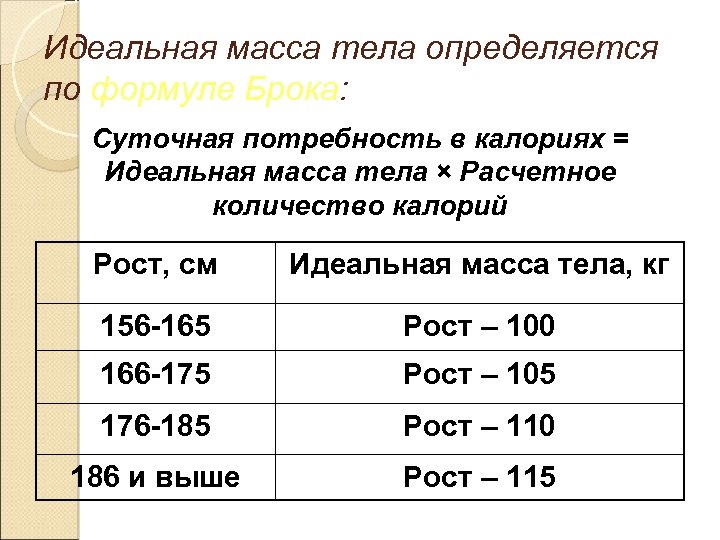 Идеальная масса тела определяется по формуле Брока:

Суточная потребность в калориях = Идеальная масса тела × Расчетное количество калорий

| Рост, см | Идеальная масса тела, кг |
|---|---|
| 156-165 | Рост – 100 |
| 166-175 | Рост – 105 |
| 176-185 | Рост – 110 |
| 186 и выше | Рост – 115 |